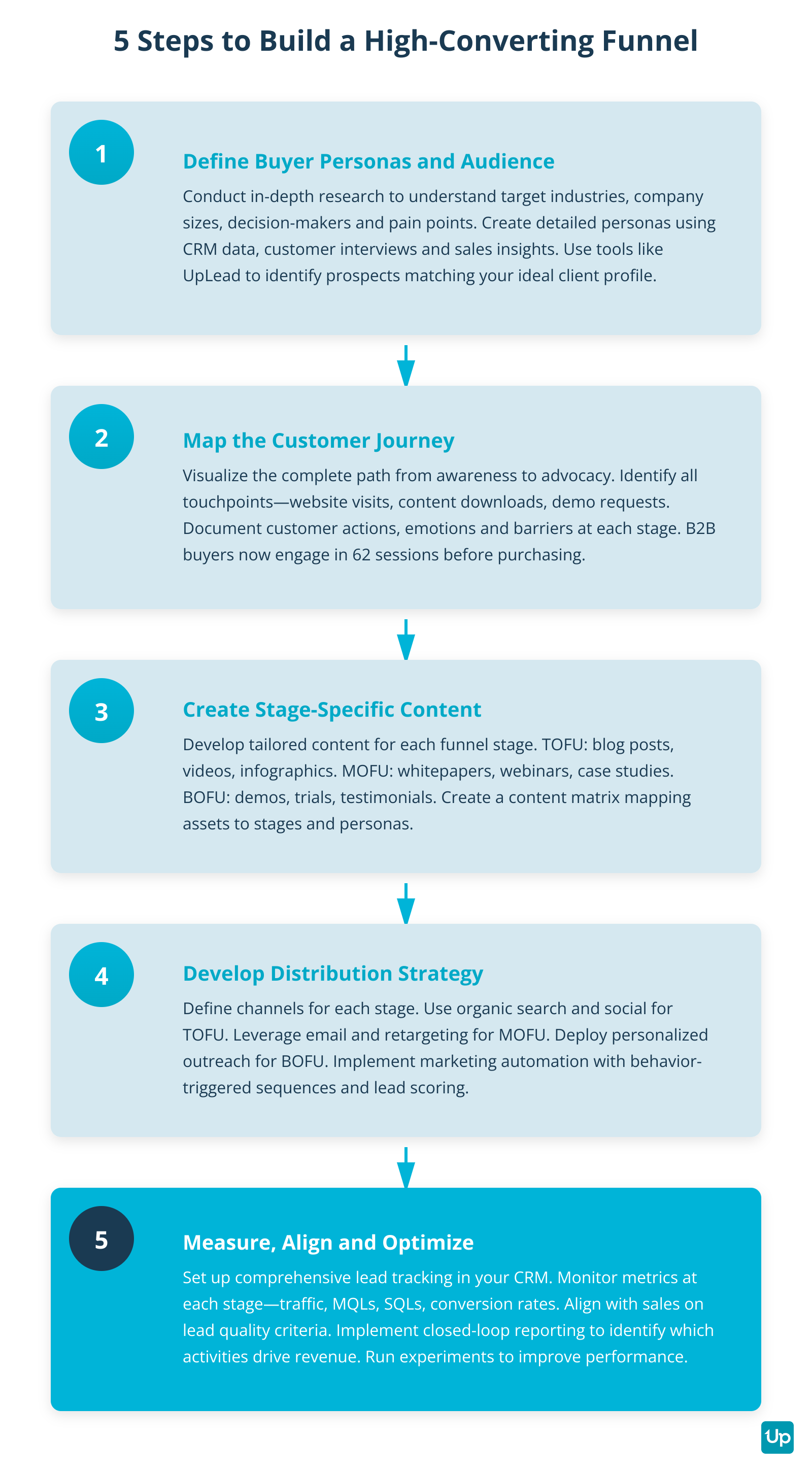 5 Steps to Build a High-Converting Funnel

1

Define Buyer Personas and Audience

Conduct in-depth research to understand target industries, company sizes, decision-makers and pain points. Create detailed personas using CRM data, customer interviews and sales insights. Use tools like UpLead to identify prospects matching your ideal client profile.

2

Map the Customer Journey

Visualize the complete path from awareness to advocacy. Identify all touchpoints—website visits, content downloads, demo requests. Document customer actions, emotions and barriers at each stage. B2B buyers now engage in 62 sessions before purchasing.

3

Create Stage-Specific Content

Develop tailored content for each funnel stage. TOFU: blog posts, videos, infographics. MOFU: whitepapers, webinars, case studies. BOFU: demos, trials, testimonials. Create a content matrix mapping assets to stages and personas.

4

Develop Distribution Strategy

Define channels for each stage. Use organic search and social for TOFU. Leverage email and retargeting for MOFU. Deploy personalized outreach for BOFU. Implement marketing automation with behavior-triggered sequences and lead scoring.

5

Measure, Align and Optimize

Set up comprehensive lead tracking in your CRM. Monitor metrics at each stage—traffic, MQLs, SQLs, conversion rates. Align with sales on lead quality criteria. Implement closed-loop reporting to identify which activities drive revenue. Run experiments to improve performance.

Up